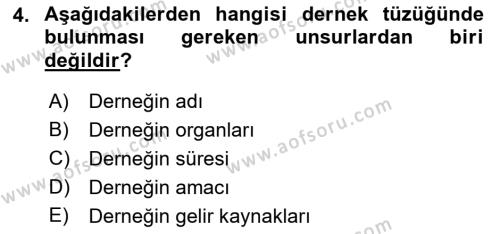 4. Aşağıdakilerden hangisi dernek tüzüğünde bulunması gereken unsurlardan biri değildir?

A) Derneğin adı
B) Derneğin organları
C) Derneğin süresi
D) Derneğin amacı
E) Derneğin gelir kaynakları

www.aofsoru.com